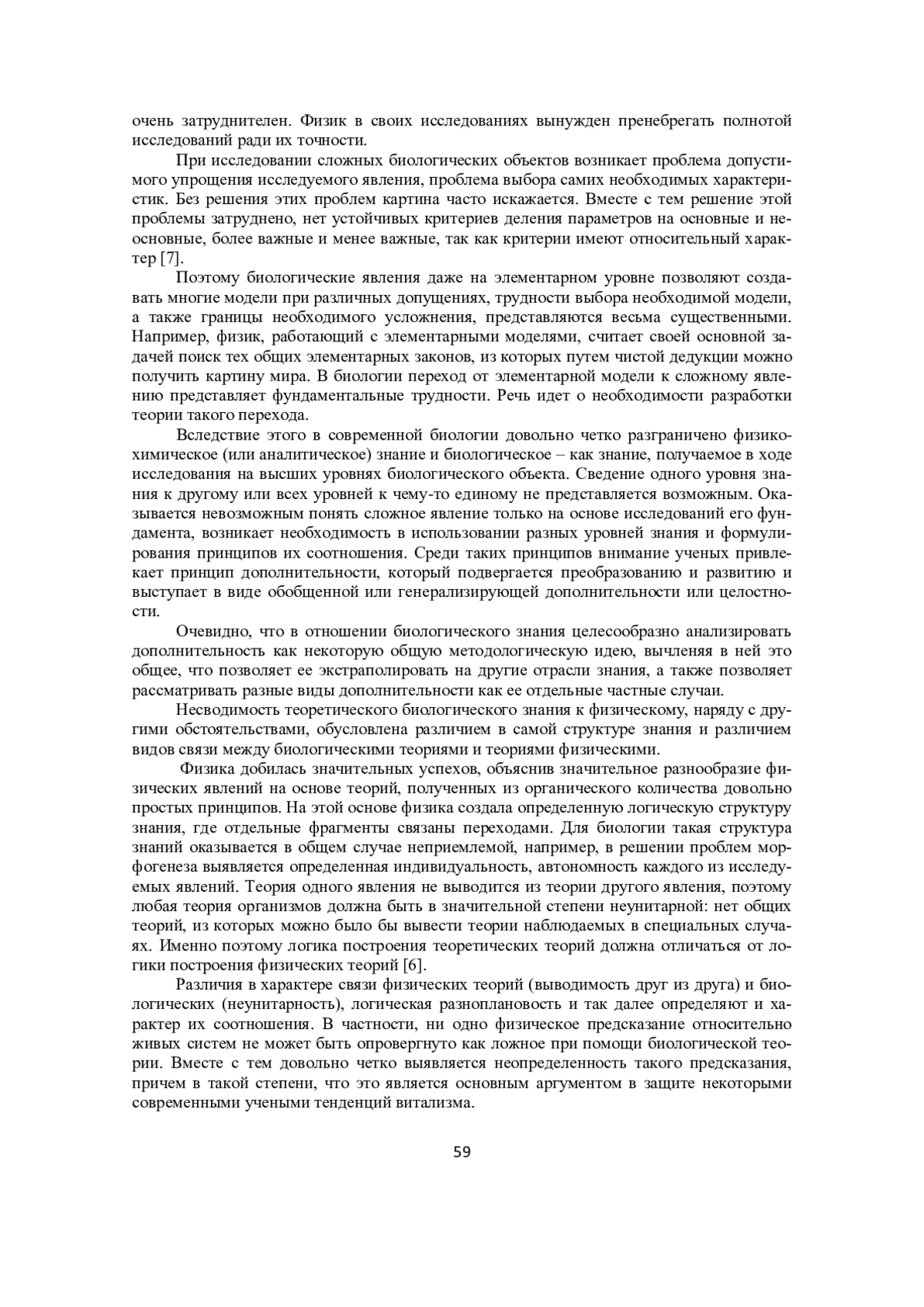 очень затруднителен. Физик в своих исследованиях вынужден пренебрегать полнотой исследований ради их точности.

При исследовании сложных биологических объектов возникает проблема допустимого упрощения исследуемого явления, проблема выбора самих необходимых характеристик. Без решения этих проблем картина часто искажается. Вместе с тем решение этой проблемы затруднено, нет устойчивых критериев деления параметров на основные и неосновные, более важные и менее важные, так как критерии имеют относительный характер [7].

Поэтому биологические явления даже на элементарном уровне позволяют создавать многие модели при различных допущениях, трудности выбора необходимой модели, а также границы необходимого усложнения, представляются весьма существенными. Например, физик, работающий с элементарными моделями, считает своей основной задачей поиск тех общих элементарных законов, из которых путем чистой дедукции можно получить картину мира. В биологии переход от элементарной модели к сложному явлению представляет фундаментальные трудности. Речь идет о необходимости разработки теории такого перехода.

Вследствие этого в современной биологии довольно четко разграничено физико-химическое (или аналитическое) знание и биологическое – как знание, получаемое в ходе исследования на высших уровнях биологического объекта. Сведение одного уровня знания к другому или всех уровней к чему-то единому не представляется возможным. Оказывается невозможным понять сложное явление только на основе исследований его фундамента, возникает необходимость в использовании разных уровней знания и формулирования принципов их соотношения. Среди таких принципов внимание ученых привлекает принцип дополнительности, который подвергается преобразованию и развитию и выступает в виде обобщенной или генерализирующей дополнительности или целостности.

Очевидно, что в отношении биологического знания целесообразно анализировать дополнительность как некоторую общую методологическую идею, вычленяя в ней это общее, что позволяет ее экстраполировать на другие отрасли знания, а также позволяет рассматривать разные виды дополнительности как ее отдельные частные случаи.

Несводимость теоретического биологического знания к физическому, наряду с другими обстоятельствами, обусловлена различием в самой структуре знания и различием видов связи между биологическими теориями и теориями физическими.

Физика добилась значительных успехов, объяснив значительное разнообразие физических явлений на основе теорий, полученных из органического количества довольно простых принципов. На этой основе физика создала определенную логическую структуру знания, где отдельные фрагменты связаны переходами. Для биологии такая структура знаний оказывается в общем случае неприемлемой, например, в решении проблем морфогенеза выявляется определенная индивидуальность, автономность каждого из исследуемых явлений. Теория одного явления не выводится из теории другого явления, поэтому любая теория организмов должна быть в значительной степени неунитарной: нет общих теорий, из которых можно было бы вывести теории наблюдаемых в специальных случаях. Именно поэтому логика построения теоретических теорий должна отличаться от логики построения физических теорий [6].

Различия в характере связи физических теорий (выводимость друг из друга) и биологических (неунитарность), логическая разноплановость и так далее определяют и характер их соотношения. В частности, ни одно физическое предсказание относительно живых систем не может быть опровергнуто как ложное при помощи биологической теории. Вместе с тем довольно четко выявляется неопределенность такого предсказания, причем в такой степени, что это является основным аргументом в защите некоторыми современными учеными тенденций витализма.

59